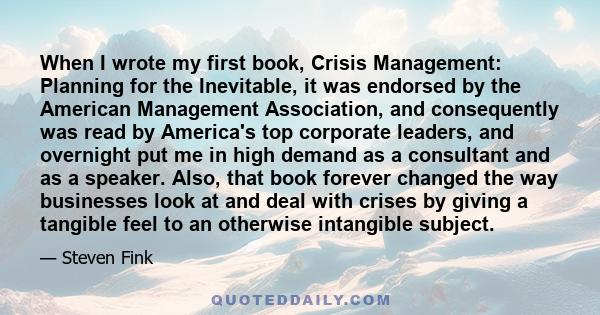 When I wrote my first book, Crisis Management: Planning for the Inevitable, it was endorsed by the American Management Association, and consequently was read by America's top corporate leaders, and overnight put me in high demand as a consultant and as a speaker. Also, that book forever changed the way businesses look at and deal with crises by giving a tangible feel to an otherwise intangible subject.

— Steven Fink

QUOTEDDAILY.COM